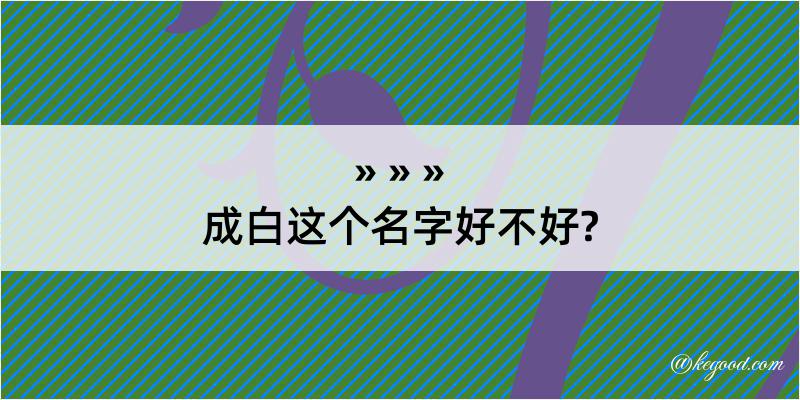 » » »
成白这个名字好不好?

@kegood.com